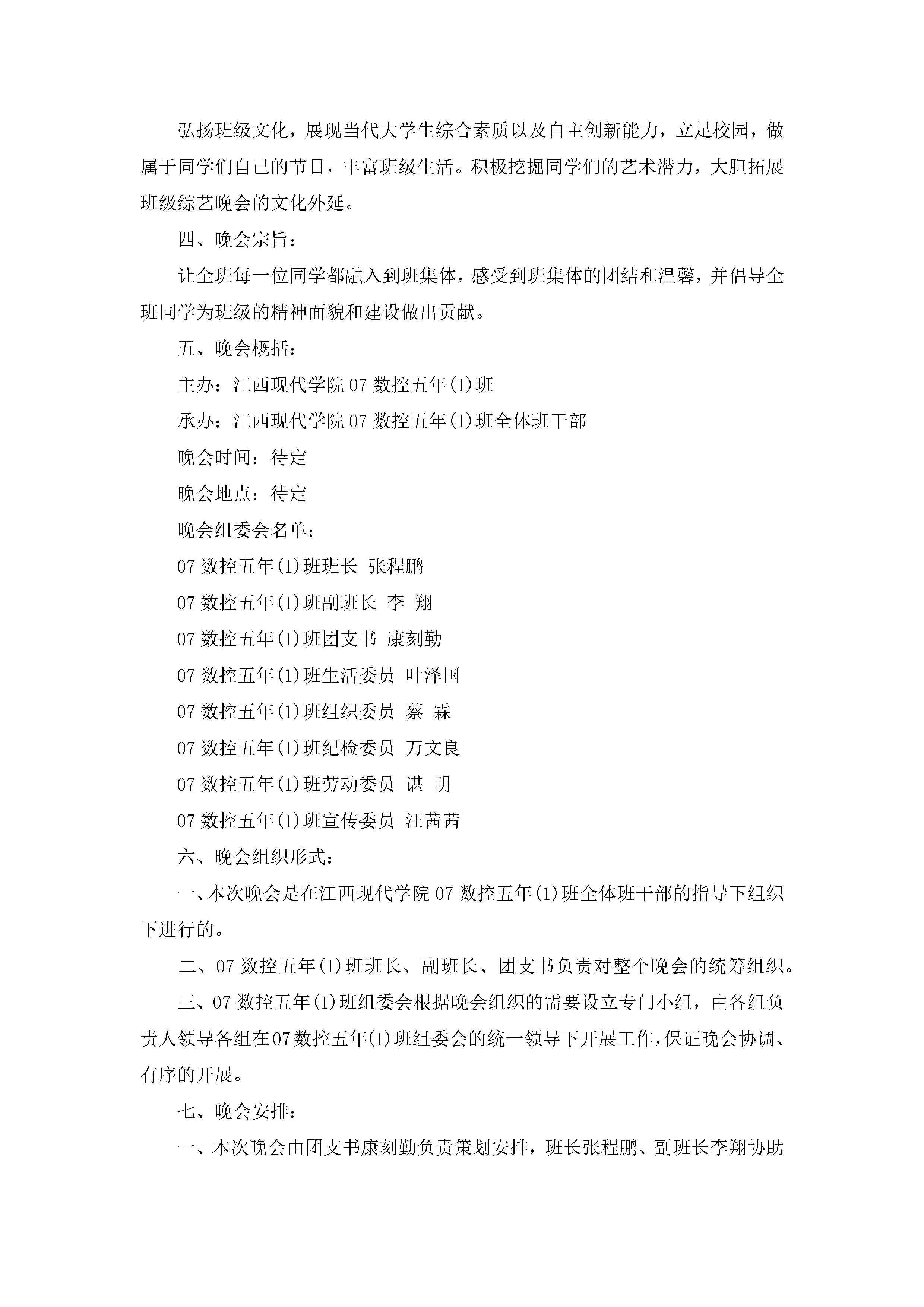 弘扬班级文化，展现当代大学生综合素质以及自主创新能力，立足校园，做属于同学们自己的节目，丰富班级生活。积极挖掘同学们的艺术潜力，大胆拓展班级综艺晚会的文化外延。

四、晚会宗旨：

让全班每一位同学都融入到班集体，感受到班集体的团结和温馨，并倡导全班同学为班级的精神面貌和建设做出贡献。

五、晚会概括：

主办：江西现代学院 07 数控五年(1)班

承办：江西现代学院 07 数控五年(1)班全体班干部

晚会时间：待定

晚会地点：待定

晚会组委会名单：

07 数控五年(1)班班长 张程鹏

07 数控五年(1)班副班长 李 翔

07 数控五年(1)班团支书 康刻勤

07 数控五年(1)班生活委员 叶泽国

07 数控五年(1)班组织委员 蔡 霖

07 数控五年(1)班纪检委员 万文良

07 数控五年(1)班劳动委员 谌 明

07 数控五年(1)班宣传委员 汪茜茜

六、晚会组织形式：

一、本次晚会是在江西现代学院 07 数控五年(1)班全体班干部的指导下组织下进行的。

二、07 数控五年(1)班班长、副班长、团支书负责对整个晚会的统筹组织。

三、07 数控五年(1)班组委会根据晚会组织的需要设立专门小组，由各组负责人领导各组在07数控五年(1)班组委会的统一领导下开展工作，保证晚会协调、有序的开展。

七、晚会安排：

一、本次晚会由团支书康刻勤负责策划安排，班长张程鹏、副班长李翔协助